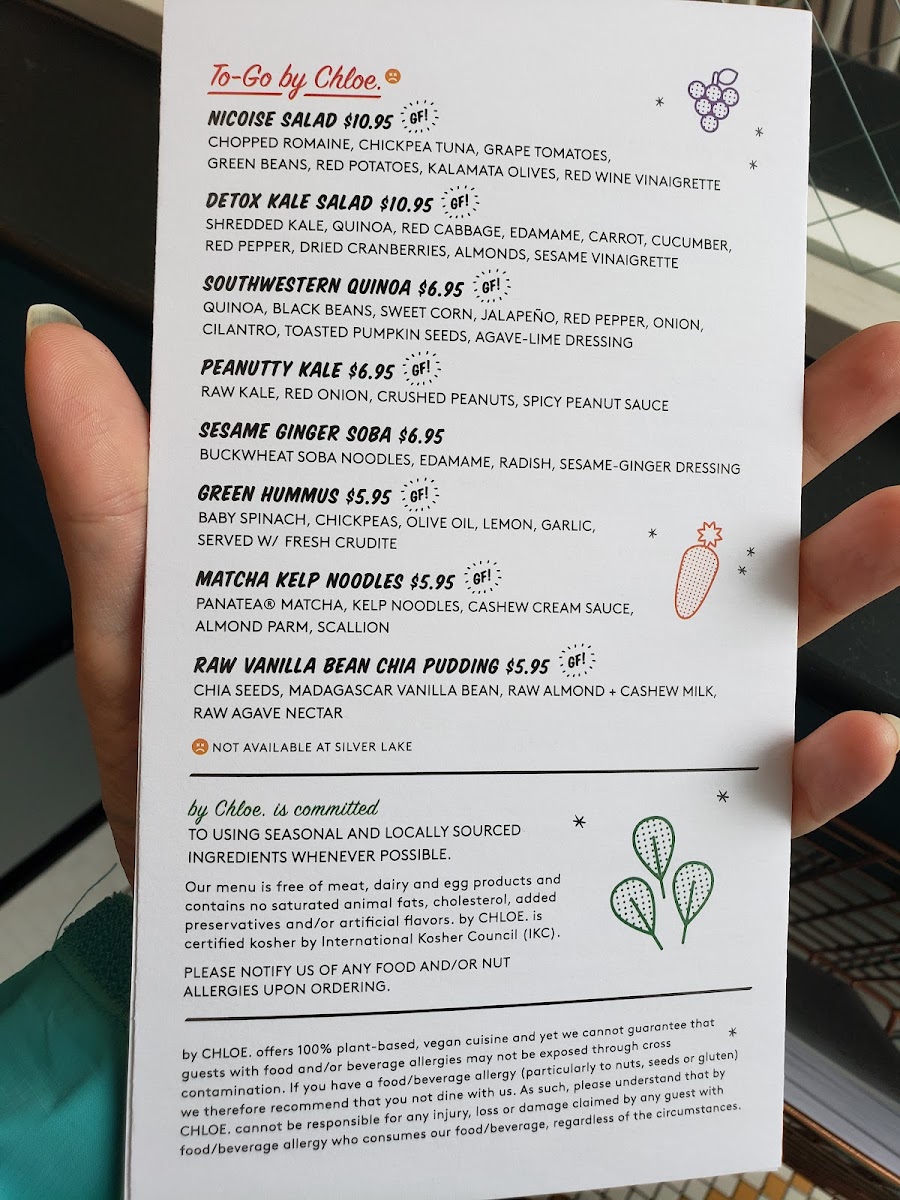 To-Go by Chloe.

NICOISE SALAD $10.95 GF!
CHOPPED ROMAINE, CHICKPEA TUNA, GRAPE TOMATOES, GREEN BEANS, RED POTATOES, KALAMATA OLIVES, RED WINE VINAIGRETTE

DETOX KALE SALAD $10.95 GF!
SHREDDED KALE, QUINOA, RED CABBAGE, EDAMAME, CARROT, CUCUMBER, RED PEPPER, DRIED CRANBERRIES, ALMONDS, SESAME VINAIGRETTE

SOUTHWESTERN QUINOA $6.95 GF!
QUINOA, BLACK BEANS, SWEET CORN, JALAPEÑO, RED PEPPER, ONION, CILANTRO, TOASTED PUMPKIN SEEDS, AGAVE-LIME DRESSING

PEANUTTY KALE $6.95 GF!
RAW KALE, RED ONION, CRUSHED PEANUTS, SPICY PEANUT SAUCE

SESAME GINGER SOBA $6.95
BUCKWHEAT SOBA NOODLES, EDAMAME, RADISH, SESAME-GINGER DRESSING

GREEN HUMMUS $5.95 GF!
BABY SPINACH, CHICKPEAS, OLIVE OIL, LEMON, GARLIC, SERVED W/ FRESH CRUDITE

MATCHA KELP NOODLES $5.95 GF!
PANATEA® MATCHA, KELP NOODLES, CASHEW CREAM SAUCE, ALMOND PARM, SCALLION

RAW VANILLA BEAN CHIA PUDDING $5.95 GF!
CHIA SEEDS, MADAGASCAR VANILLA BEAN, RAW ALMOND + CASHEW MILK, RAW AGAVE NECTAR

NOT AVAILABLE AT SILVER LAKE

by Chloe. is committed
TO USING SEASONAL AND LOCALLY SOURCED INGREDIENTS WHENEVER POSSIBLE.

Our menu is free of meat, dairy and egg products and contains no saturated animal fats, cholesterol, added preservatives and/or artificial flavors. by CHLOE. is certified kosher by International Kosher Council (IKC).

PLEASE NOTIFY US OF ANY FOOD AND/OR NUT ALLERGIES UPON ORDERING.

by CHLOE. offers 100% plant-based, vegan cuisine and yet we cannot guarantee that guests with food and/or beverage allergies may not be exposed through cross contamination. If you have a food/beverage allergy (particularly to nuts, seeds or gluten) we therefore recommend that you not dine with us. As such, please understand that by CHLOE. cannot be responsible for any injury, loss or damage claimed by any guest with food/beverage allergy who consumes our food/beverage, regardless of the circumstances.